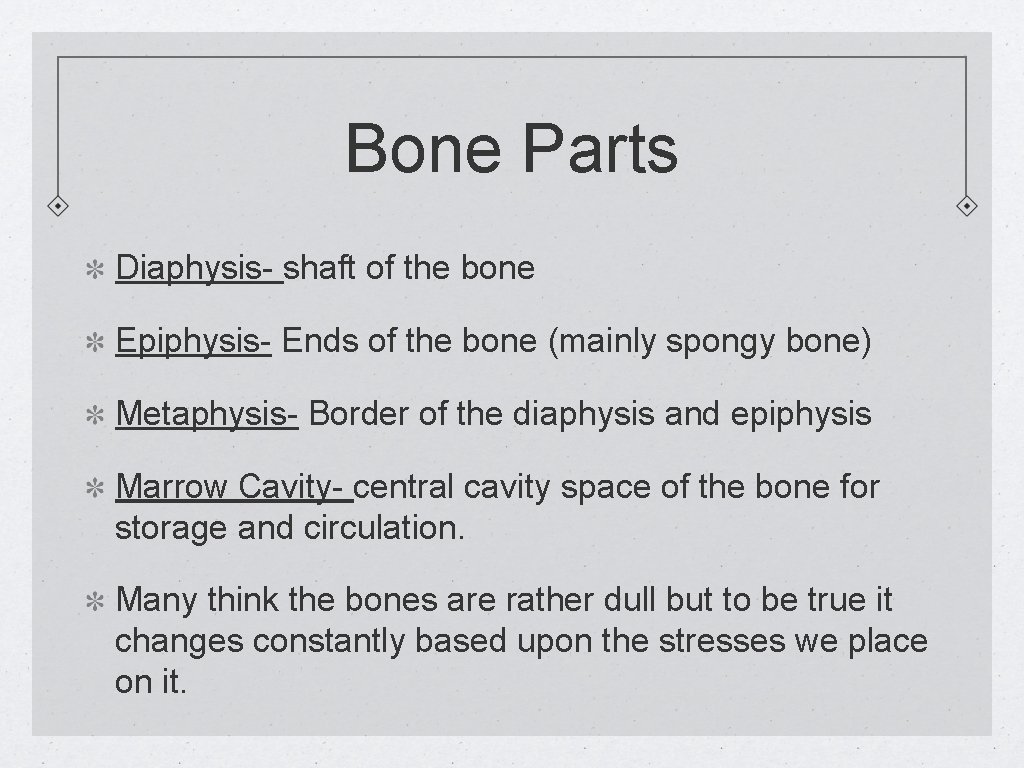 Bone Parts

Diaphysis- shaft of the bone

Epiphysis- Ends of the bone (mainly spongy bone)

Metaphysis- Border of the diaphysis and epiphysis

Marrow Cavity- central cavity space of the bone for storage and circulation.

Many think the bones are rather dull but to be true it changes constantly based upon the stresses we place on it.